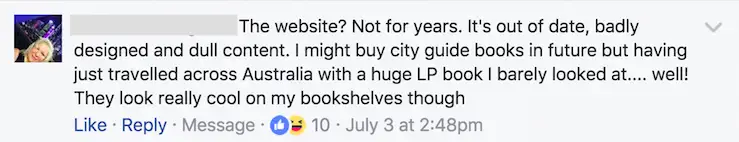 The website? Not for years. It's out of date, badly designed and dull content. I might buy city guide books in future but having just travelled across Australia with a huge LP book I barely looked at.... well! They look really cool on my bookshelves though

Like · Reply · Message · 10 · July 3 at 2:48pm